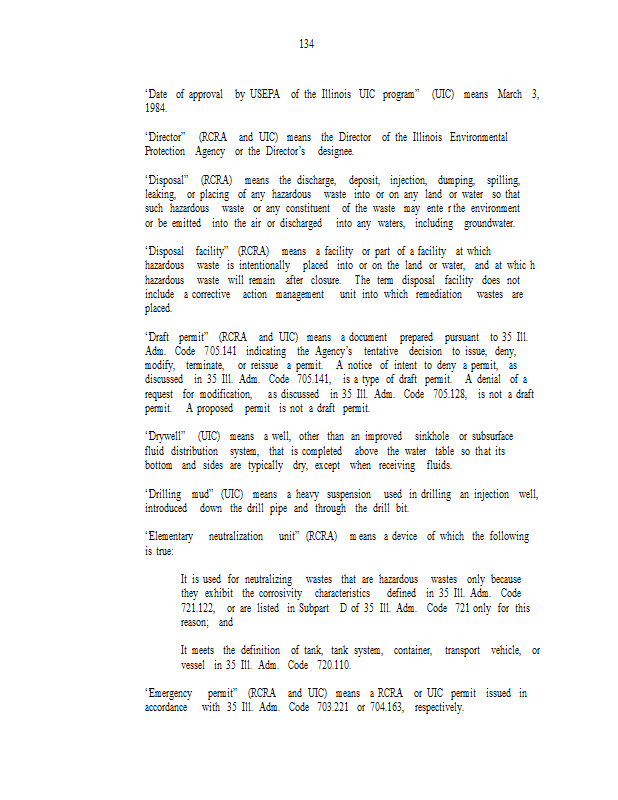 134

"Date of approval by USEPA of the Illinois UIC program" (UIC) means March 3, 1984.

"Director" (RCRA and UIC) means the Director of the Illinois Environmental Protection Agency or the Director's designee.

"Disposal" (RCRA) means the discharge, deposit, injection, dumping, spilling, leaking, or placing of any hazardous waste into or on any land or water so that such hazardous waste or any constituent of the waste may ente r the environment or be emitted into the air or discharged into any waters, including groundwater.

"Disposal facility" (RCRA) means a facility or part of a facility at which hazardous waste is intentionally placed into or on the land or water, and at whic h hazardous waste will remain after closure. The term disposal facility does not include a corrective action management unit into which remediation wastes are placed.

"Draft permit" (RCRA and UIC) means a document prepared pursuant to 35 Ill. Adm. Code 705.141 indicating the Agency's tentative decision to issue, deny, modify, terminate, or reissue a permit. A notice of intent to deny a permit, as discussed in 35 Ill. Adm. Code 705.141, is a type of draft permit. A denial of a request for modification, as discussed in 35 Ill. Adm. Code 705.128, is not a draft permit. A proposed permit is not a draft permit.

"Drywell" (UIC) means a well, other than an improved sinkhole or subsurface fluid distribution system, that is completed above the water table so that its bottom and sides are typically dry, except when receiving fluids.

"Drilling mud" (UIC) means a heavy suspension used in drilling an injection well, introduced down the drill pipe and through the drill bit.

"Elementary neutralization unit" (RCRA) m eans a device of which the following is true:

It is used for neutralizing wastes that are hazardous wastes only because they exhibit the corrosivity characteristics defined in 35 Ill. Adm. Code 721.122, or are listed in Subpart D of 35 Ill. Adm. Code 721 only for this reason; and

It meets the definition of tank, tank system, container, transport vehicle, or vessel in 35 Ill. Adm. Code 720.110.

"Emergency permit" (RCRA and UIC) means a RCRA or UIC permit issued in accordance with 35 Ill. Adm. Code 703.221 or 704.163, respectively.